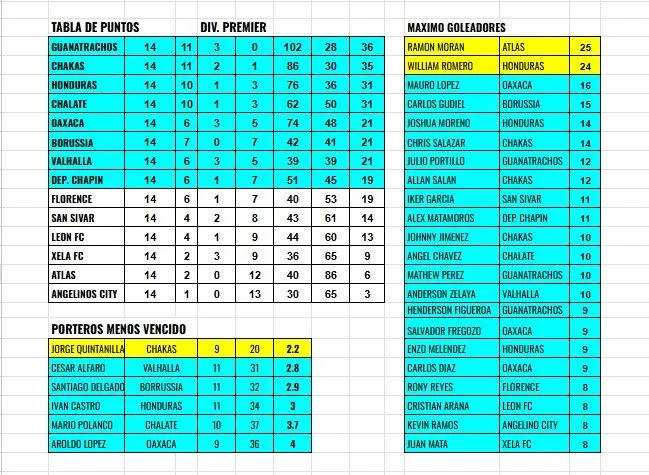 TABLA DE PUNTOS DIV. PREMIER

| GUANATRACHOS | 14 | 11 | 3 | 0 | 102 | 28 | 36 |
|---|---|---|---|---|---|---|---|
| CHAKAS | 14 | 11 | 2 | 1 | 86 | 30 | 35 |
| HONDURAS | 14 | 10 | 1 | 3 | 76 | 36 | 31 |
| CHALATE | 14 | 10 | 1 | 3 | 62 | 50 | 31 |
| OAXACA | 14 | 6 | 3 | 5 | 74 | 48 | 21 |
| BORUSSIA | 14 | 7 | 0 | 7 | 42 | 41 | 21 |
| VALHALLA | 14 | 6 | 3 | 5 | 39 | 39 | 21 |
| DEP. CHAPIN | 14 | 6 | 1 | 7 | 51 | 45 | 19 |
| FLORENCE | 14 | 6 | 1 | 7 | 40 | 53 | 19 |
| SAN SIVAR | 14 | 4 | 2 | 8 | 43 | 61 | 14 |
| LEON FC | 14 | 4 | 1 | 9 | 44 | 60 | 13 |
| XELA FC | 14 | 2 | 3 | 9 | 36 | 65 | 9 |
| ATLAS | 14 | 2 | 0 | 12 | 40 | 86 | 6 |
| ANGELINOS CITY | 14 | 1 | 0 | 13 | 30 | 65 | 3 |

PORTEROS MENOS VENCIDO

| JORGE QUINTANILLA | CHAKAS | 9 | 20 | 2.2 |
|---|---|---|---|---|
| CESAR ALFARO | VALHALLA | 11 | 31 | 2.8 |
| SANTIAGO DELGADO | BORRUSSIA | 11 | 32 | 2.9 |
| IVAN CASTRO | HONDURAS | 11 | 34 | 3 |
| MARIO POLANCO | CHALATE | 10 | 37 | 3.7 |
| AROLDO LOPEZ | OAXACA | 9 | 36 | 4 |

MAXIMO GOLEADORES

| RAMON MORAN | ATLAS | 25 |
|---|---|---|
| WILLIAM ROMERO | HONDURAS | 24 |
| MAURO LOPEZ | OAXACA | 16 |
| CARLOS GUDIEL | BORUSSIA | 15 |
| JOSHUA MORENO | HONDURAS | 14 |
| CHRIS SALAZAR | CHAKAS | 14 |
| JULIO PORTILLO | GUANATRACHOS | 12 |
| ALLAN SALAN | CHAKAS | 12 |
| IKER GARCIA | SAN SIVAR | 11 |
| ALEX MATAMOROS | DEP. CHAPIN | 11 |
| JOHNNY JIMENEZ | CHAKAS | 10 |
| ANGEL CHAVEZ | CHALATE | 10 |
| MATHEW PEREZ | GUANATRACHOS | 10 |
| ANDERSON ZELAYA | VALHALLA | 10 |
| HENDERSON FIGUEROA | GUANATRACHOS | 9 |
| SALVADOR FREGOZO | OAXACA | 9 |
| ENZO MELENDEZ | HONDURAS | 9 |
| CARLOS DIAZ | OAXACA | 9 |
| RONY REYES | FLORENCE | 8 |
| CRISTIAN ARANA | LEON FC | 8 |
| KEVIN RAMOS | ANGELINO CITY | 8 |
| JUAN MATA | XELA FC | 8 |